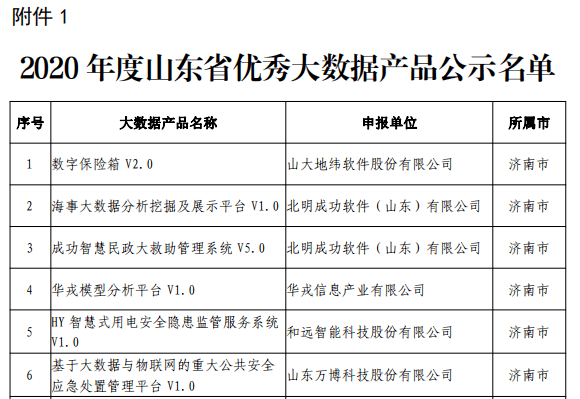 附件 1

2020 年度山东省优秀大数据产品公示名单

| 序号 | 大数据产品名称 | 申报单位 | 所属市 |
|---|---|---|---|
| 1 | 数字保险箱 V2.0 | 山大地纬软件股份有限公司 | 济南市 |
| 2 | 海事大数据分析挖掘及展示平台 V1.0 | 北明成功软件（山东）有限公司 | 济南市 |
| 3 | 成功智慧民政大救助管理系统 V5.0 | 北明成功软件（山东）有限公司 | 济南市 |
| 4 | 华戎模型分析平台 V1.0 | 华戎信息产业有限公司 | 济南市 |
| 5 | HY 智慧式用电安全隐患监管服务系统 V1.0 | 和远智能科技股份有限公司 | 济南市 |
| 6 | 基于大数据与物联网的重大公共安全应急处置管理平台 V1.0 | 山东万博科技股份有限公司 | 济南市 |